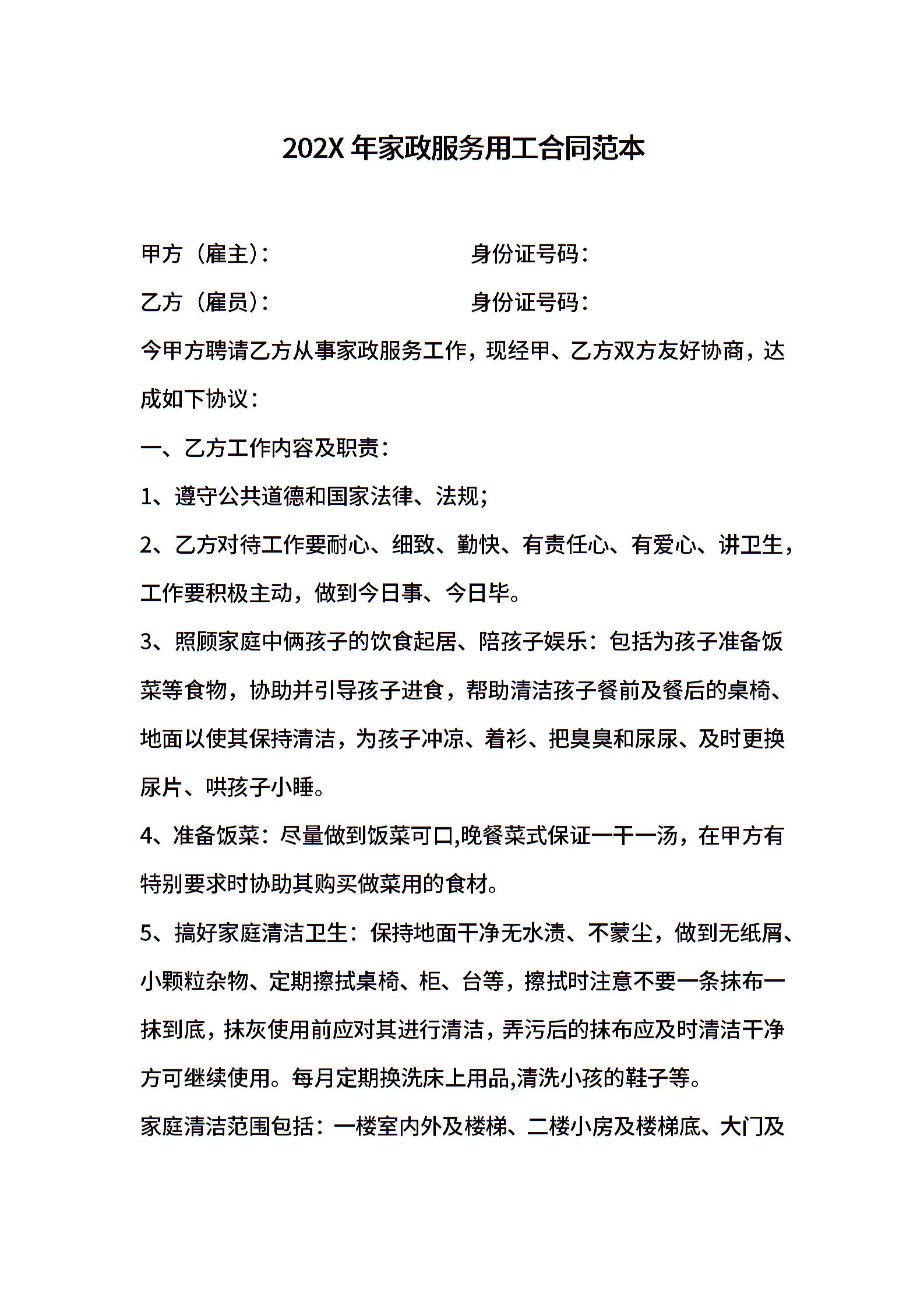 202X 年家政服务用工合同范本

甲方（雇主）：　　　　　　　　身份证号码：

乙方（雇员）：　　　　　　　　身份证号码：

今甲方聘请乙方从事家政服务工作，现经甲、乙方双方友好协商，达成如下协议：

一、乙方工作内容及职责：

1、遵守公共道德和国家法律、法规；

2、乙方对待工作要耐心、细致、勤快、有责任心、有爱心、讲卫生，工作要积极主动，做到今日事、今日毕。

3、照顾家庭中俩孩子的饮食起居、陪孩子娱乐：包括为孩子准备饭菜等食物，协助并引导孩子进食，帮助清洁孩子餐前及餐后的桌椅、地面以使其保持清洁，为孩子冲凉、着衫、把臭臭和尿尿、及时更换尿片、哄孩子小睡。

4、准备饭菜：尽量做到饭菜可口,晚餐菜式保证一干一汤，在甲方有特别要求时协助其购买做菜用的食材。

5、搞好家庭清洁卫生：保持地面干净无水渍、不蒙尘，做到无纸屑、小颗粒杂物、定期擦拭桌椅、柜、台等，擦拭时注意不要一条抹布一抹到底，抹灰使用前应对其进行清洁，弄污后的抹布应及时清洁干净方可继续使用。每月定期换洗床上用品,清洗小孩的鞋子等。

家庭清洁范围包括：一楼室内外及楼梯、二楼小房及楼梯底、大门及